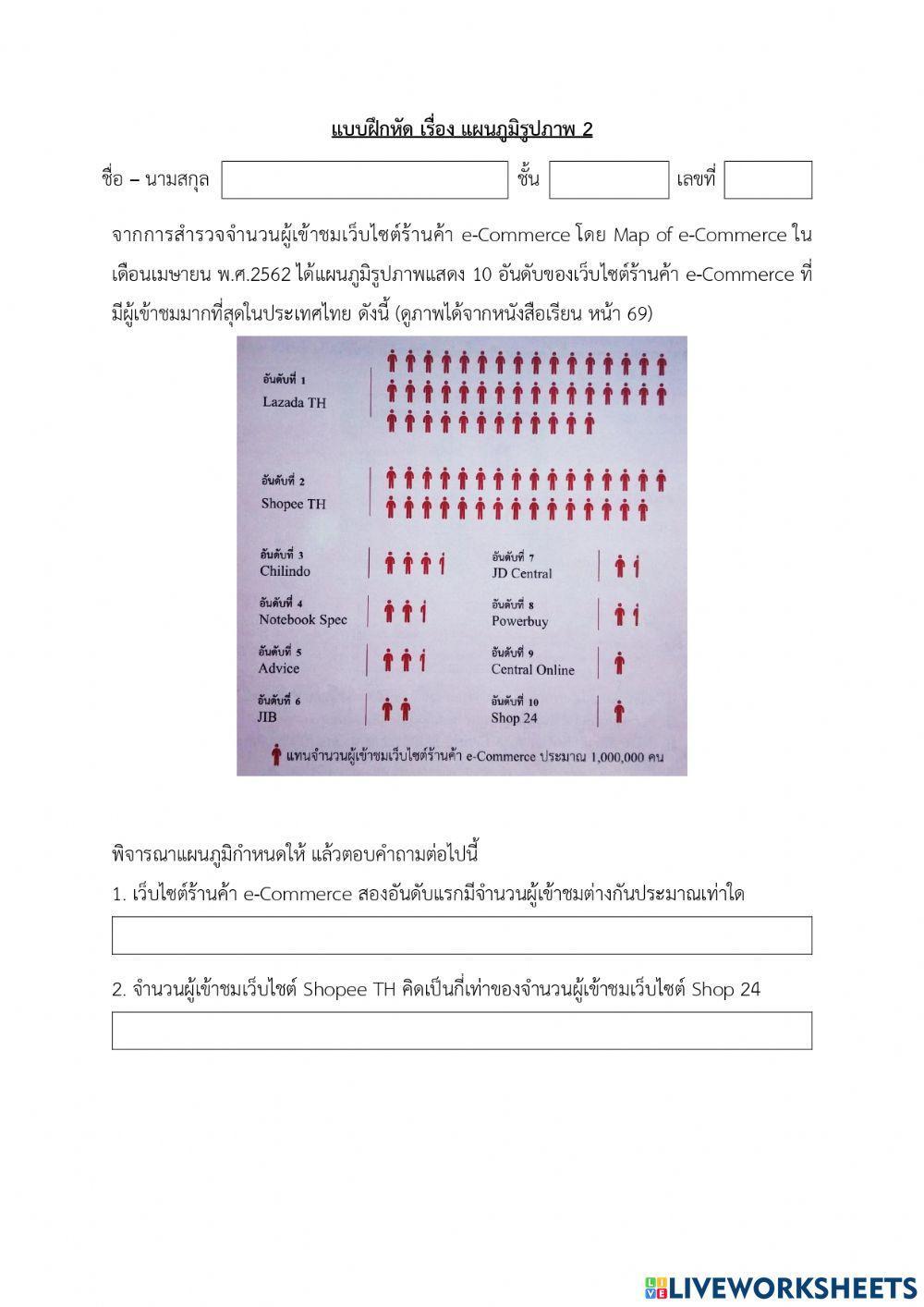 แบบฝึกหัด เรื่อง แผนภูมิรูปภาพ 2

ชื่อ – นามสกุล ชั้น เลขที่

จากการสำรวจจำนวนผู้เข้าชมเว็บไซต์ร้านค้า e-Commerce โดย Map of e-Commerce ในเดือนเมษายน พ.ศ.2562 ได้แผนภูมิรูปภาพแสดง 10 อันดับของเว็บไซต์ร้านค้า e-Commerce ที่มีผู้เข้าชมมากที่สุดในประเทศไทย ดังนี้ (ดูภาพได้จากหนังสือเรียน หน้า 69)

อันดับที่ 1
Lazada TH

อันดับที่ 2
Shopee TH

อันดับที่ 3
Chilindo

อันดับที่ 4
Notebook Spec

อันดับที่ 5
Advice

อันดับที่ 6
JIB

อันดับที่ 7
JD Central

อันดับที่ 8
Powerbuy

อันดับที่ 9
Central Online

อันดับที่ 10
Shop 24

แทนจำนวนผู้เข้าชมเว็บไซต์ร้านค้า e-Commerce ประมาณ 1,000,000 คน

พิจารณาแผนภูมิกำหนดให้ แล้วตอบคำถามต่อไปนี้

1. เว็บไซต์ร้านค้า e-Commerce สองอันดับแรกมีจำนวนผู้เข้าชมต่างกันประมาณเท่าใด

2. จำนวนผู้เข้าชมเว็บไซต์ Shopee TH คิดเป็นกี่เท่าของจำนวนผู้เข้าชมเว็บไซต์ Shop 24

LIVEWORKSHEETS